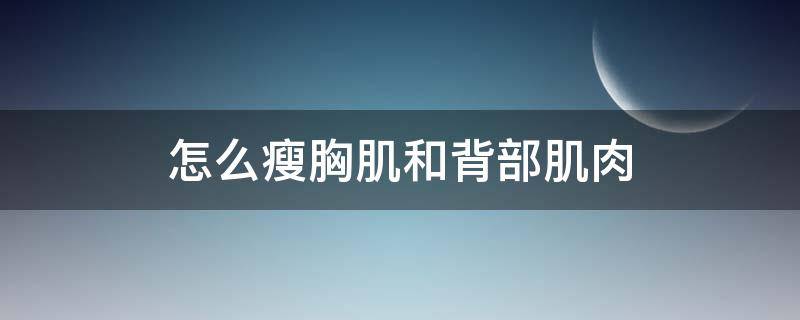 怎么瘦胸肌和背部肌肉